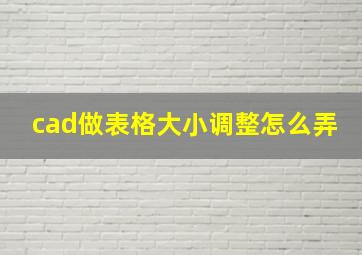 cad做表格大小调整怎么弄